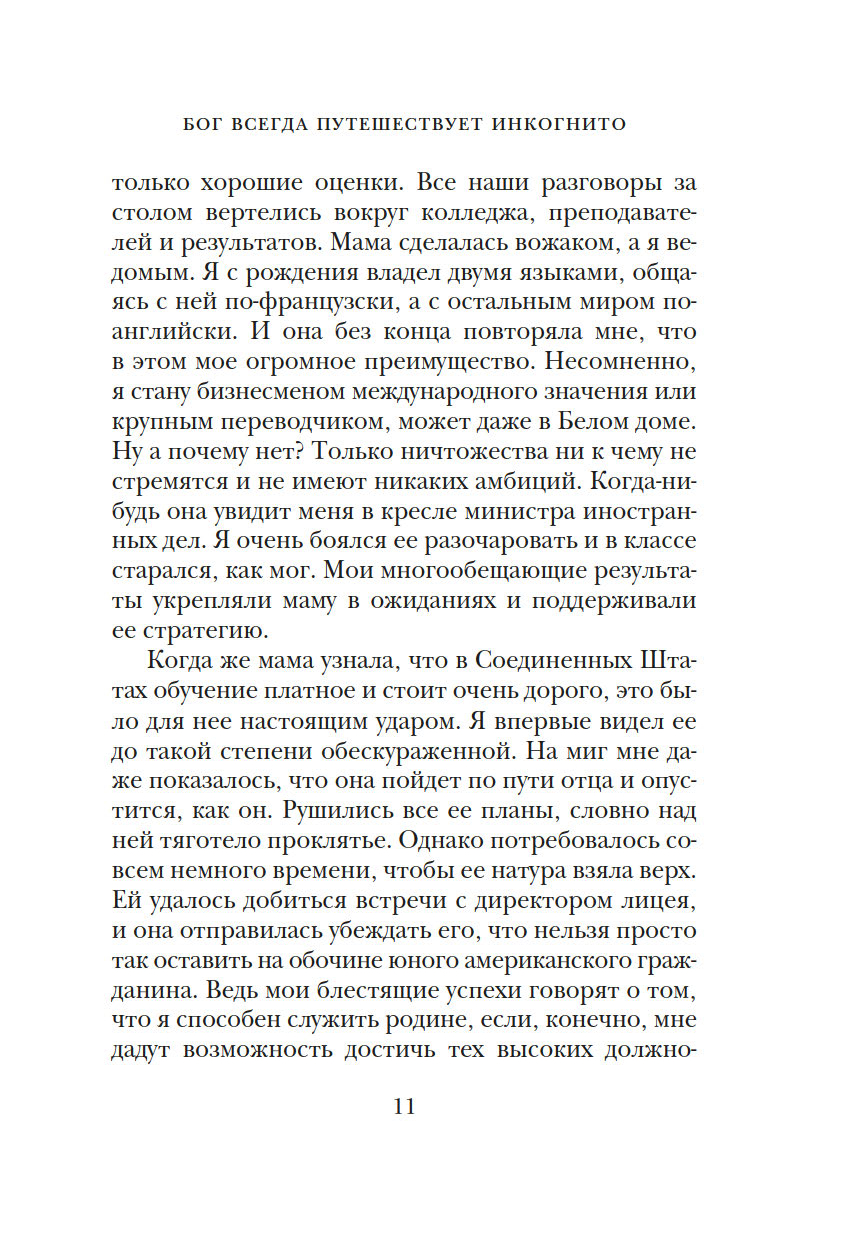 БОГ ВСЕГДА ПУТЕШЕСТВУЕТ ИНКОГНИТО

только хорошие оценки. Все наши разговоры за столом вертелись вокруг колледжа, преподавателей и результатов. Мама сделалась вожаком, а я ведомым. Я с рождения владел двумя языками, общаясь с ней по-французски, а с остальным миром по-английски. И она без конца повторяла мне, что в этом мое огромное преимущество. Несомненно, я стану бизнесменом международного значения или крупным переводчиком, может даже в Белом доме. Ну а почему нет? Только ничтожества ни к чему не стремятся и не имеют никаких амбиций. Когда-нибудь она увидит меня в кресле министра иностранных дел. Я очень боялся ее разочаровать и в классе старался, как мог. Мои многообещающие результаты укрепляли маму в ожиданиях и поддерживали ее стратегию.

Когда же мама узнала, что в Соединенных Штатах обучение платное и стоит очень дорого, это было для нее настоящим ударом. Я впервые видел ее до такой степени обескураженной. На миг мне даже показалось, что она пойдет по пути отца и опустится, как он. Рушились все ее планы, словно над ней тяготело проклятье. Однако потребовалось совсем немного времени, чтобы ее натура взяла верх. Ей удалось добиться встречи с директором лицея, и она отправилась убеждать его, что нельзя просто так оставить на обочине юного американского гражданина. Ведь мои блестящие успехи говорят о том, что я способен служить родине, если, конечно, мне дадут возможность достичь тех высоких должно-

11